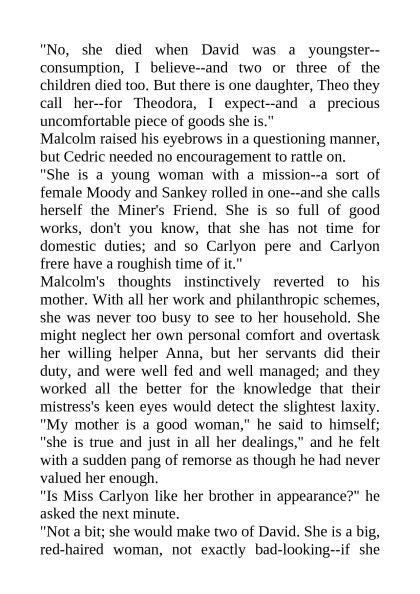 "No, she died when David was a youngster--consumption, I believe--and two or three of the children died too. But there is one daughter, Theo they call her--for Theodora, I expect--and a precious uncomfortable piece of goods she is."
Malcolm raised his eyebrows in a questioning manner, but Cedric needed no encouragement to rattle on.
"She is a young woman with a mission--a sort of female Moody and Sankey rolled in one--and she calls herself the Miner's Friend. She is so full of good works, don't you know, that she has not time for domestic duties; and so Carlyon pere and Carlyon frere have a roughish time of it."
Malcolm's thoughts instinctively reverted to his mother. With all her work and philanthropic schemes, she was never too busy to see to her household. She might neglect her own personal comfort and overtask her willing helper Anna, but her servants did their duty, and were well fed and well managed; and they worked all the better for the knowledge that their mistress's keen eyes would detect the slightest laxity. "My mother is a good woman," he said to himself; "she is true and just in all her dealings," and he felt with a sudden pang of remorse as though he had never valued her enough.
"Is Miss Carlyon like her brother in appearance?" he asked the next minute.
"Not a bit; she would make two of David. She is a big, red-haired woman, not exactly bad-looking--if she